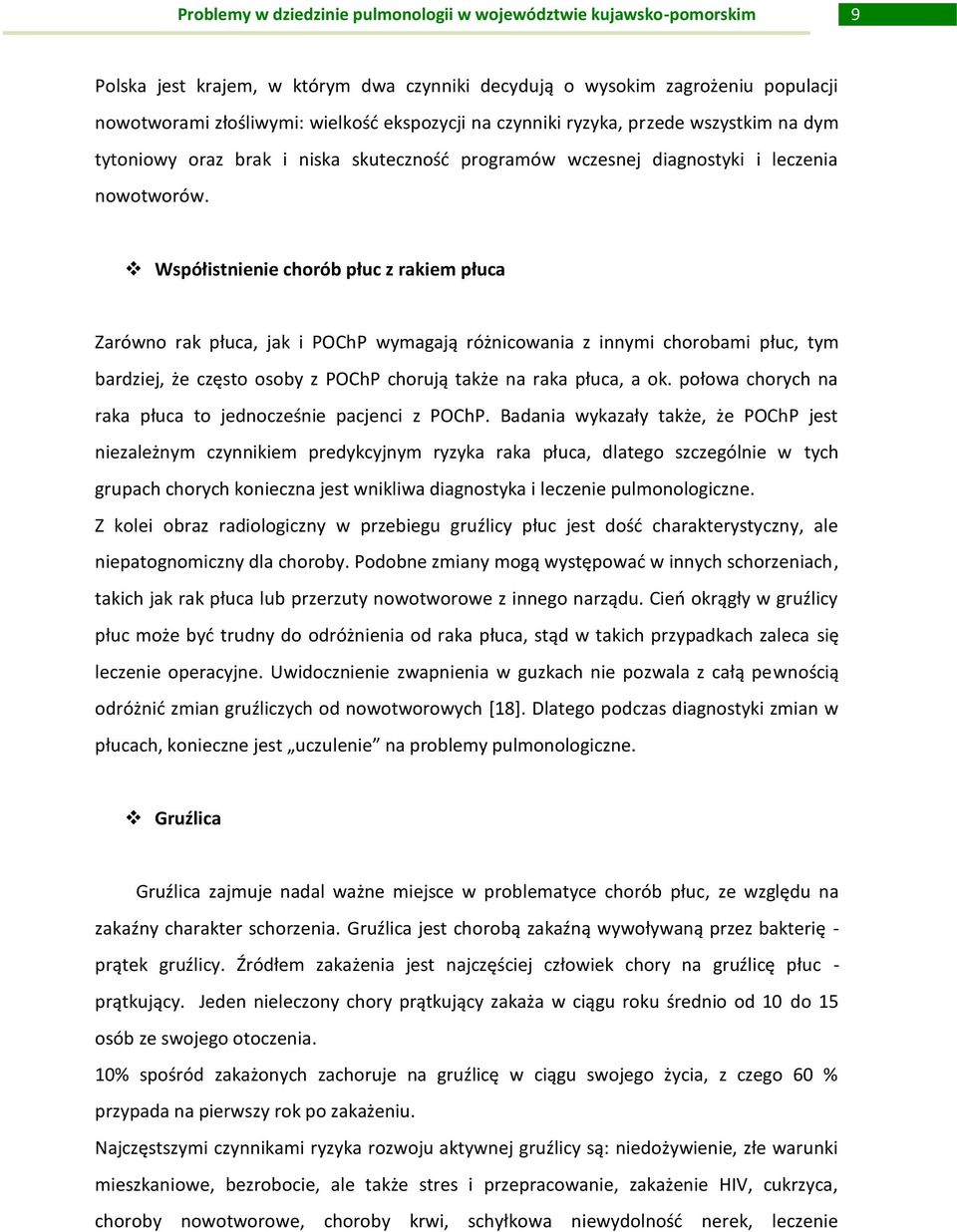 Problemy w dziedzinie pulmonologii w województwie kujawsko-pomorskim 9

Polska jest krajem, w którym dwa czynniki decydują o wysokim zagrożeniu populacji nowotworami złośliwymi: wielkość ekspozycji na czynniki ryzyka, przede wszystkim na dym tytoniowy oraz brak i niska skuteczność programów wczesnej diagnostyki i leczenia nowotworów.

❖ Współistnienie chorób płuc z rakiem płuca

Zarówno rak płuca, jak i POChP wymagają różnicowania z innymi chorobami płuc, tym bardziej, że często osoby z POChP chorują także na raka płuca, a ok. połowa chorych na raka płuca to jednocześnie pacjenci z POChP. Badania wykazały także, że POChP jest niezależnym czynnikiem predykcyjnym ryzyka raka płuca, dlatego szczególnie w tych grupach chorych konieczna jest wnikliwa diagnostyka i leczenie pulmonologiczne.
Z kolei obraz radiologiczny w przebiegu gruźlicy płuc jest dość charakterystyczny, ale niepatognomiczny dla choroby. Podobne zmiany mogą występować w innych schorzeniach, takich jak rak płuca lub przerzuty nowotworowe z innego narządu. Cień okrągły w gruźlicy płuc może być trudny do odróżnienia od raka płuca, stąd w takich przypadkach zaleca się leczenie operacyjne. Uwidocznienie zwapnienia w guzkach nie pozwala z całą pewnością odróżnić zmian gruźliczych od nowotworowych [18]. Dlatego podczas diagnostyki zmian w płucach, konieczne jest „uczulenie” na problemy pulmonologiczne.

❖ Gruźlica

Gruźlica zajmuje nadal ważne miejsce w problematyce chorób płuc, ze względu na zakaźny charakter schorzenia. Gruźlica jest chorobą zakaźną wywoływaną przez bakterię - prątek gruźlicy. Źródłem zakażenia jest najczęściej człowiek chory na gruźlicę płuc - prątkujący. Jeden nieleczony chory prątkujący zakaża w ciągu roku średnio od 10 do 15 osób ze swojego otoczenia.
10% spośród zakażonych zachoruje na gruźlicę w ciągu swojego życia, z czego 60 % przypada na pierwszy rok po zakażeniu.
Najczęstszymi czynnikami ryzyka rozwoju aktywnej gruźlicy są: niedożywienie, złe warunki mieszkaniowe, bezrobocie, ale także stres i przepracowanie, zakażenie HIV, cukrzyca, choroby nowotworowe, choroby krwi, schyłkowa niewydolność nerek, leczenie